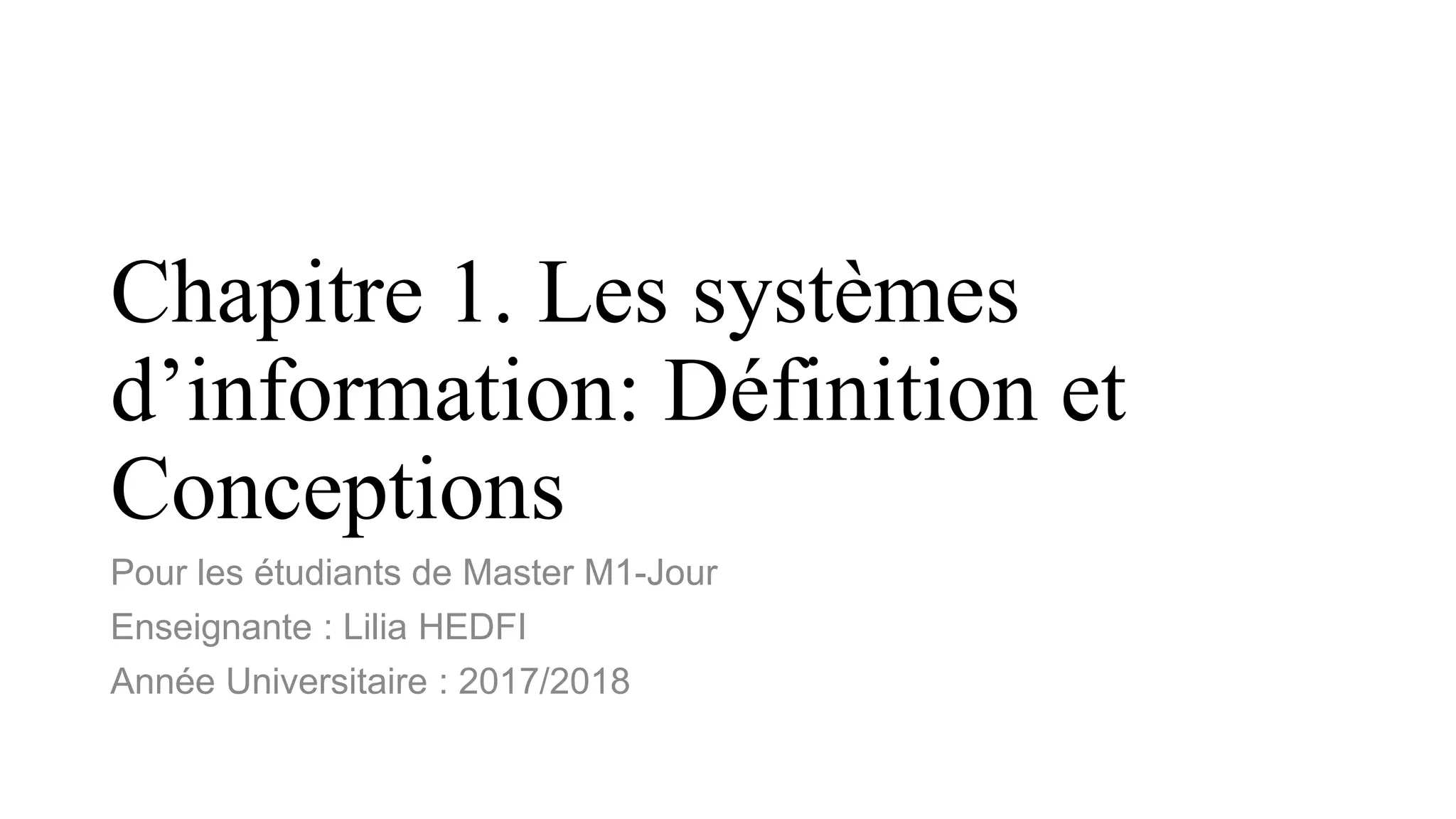 Chapitre 1. Les systèmes d'information: Définition et Conceptions

Pour les étudiants de Master M1-Jour

Enseignante : Lilia HEDFI

Année Universitaire : 2017/2018